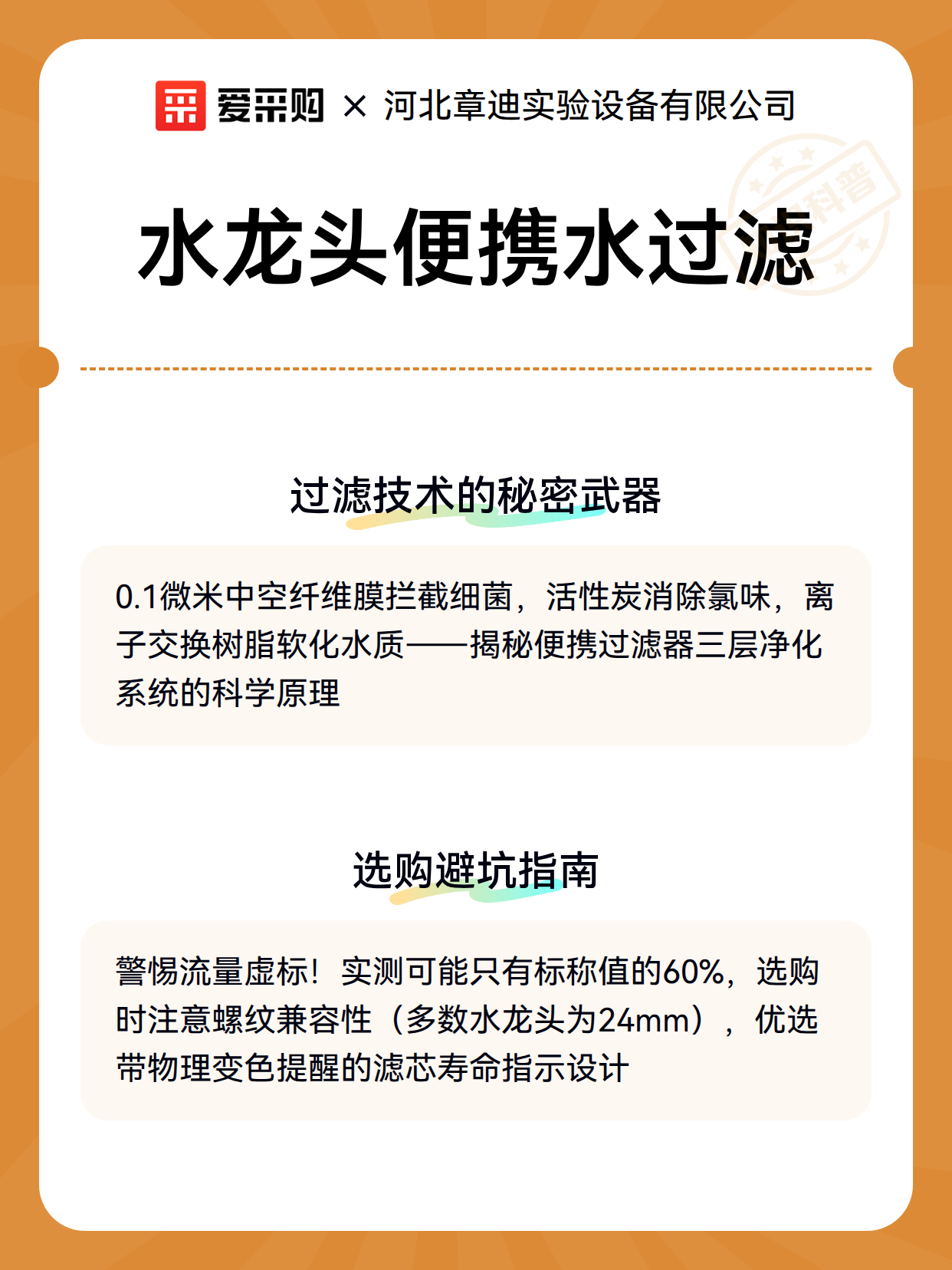 爱采购 × 河北章迪实验设备有限公司

科普

水龙头便携水过滤

过滤技术的秘密武器

0.1微米中空纤维膜拦截细菌，活性炭消除氯味，离子交换树脂软化水质——揭秘便携过滤器三层净化系统的科学原理

选购避坑指南

警惕流量虚标！实测可能只有标称值的60%，选购时注意螺纹兼容性（多数水龙头为24mm），优选带物理变色提醒的滤芯寿命指示设计